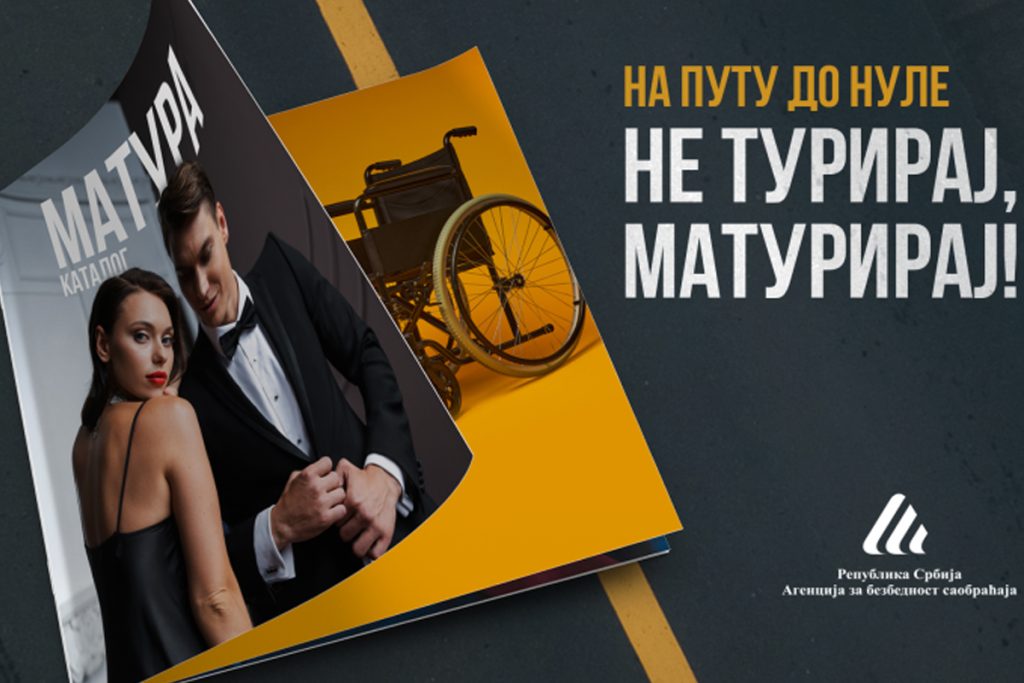 МАТУРА
КАТАЛОГ

НА ПУТУ ДО НУЛЕ
НЕ ТУРИРАЈ, МАТУРИРАЈ!

Република Србија
Агенција за безбедност саобраћаја